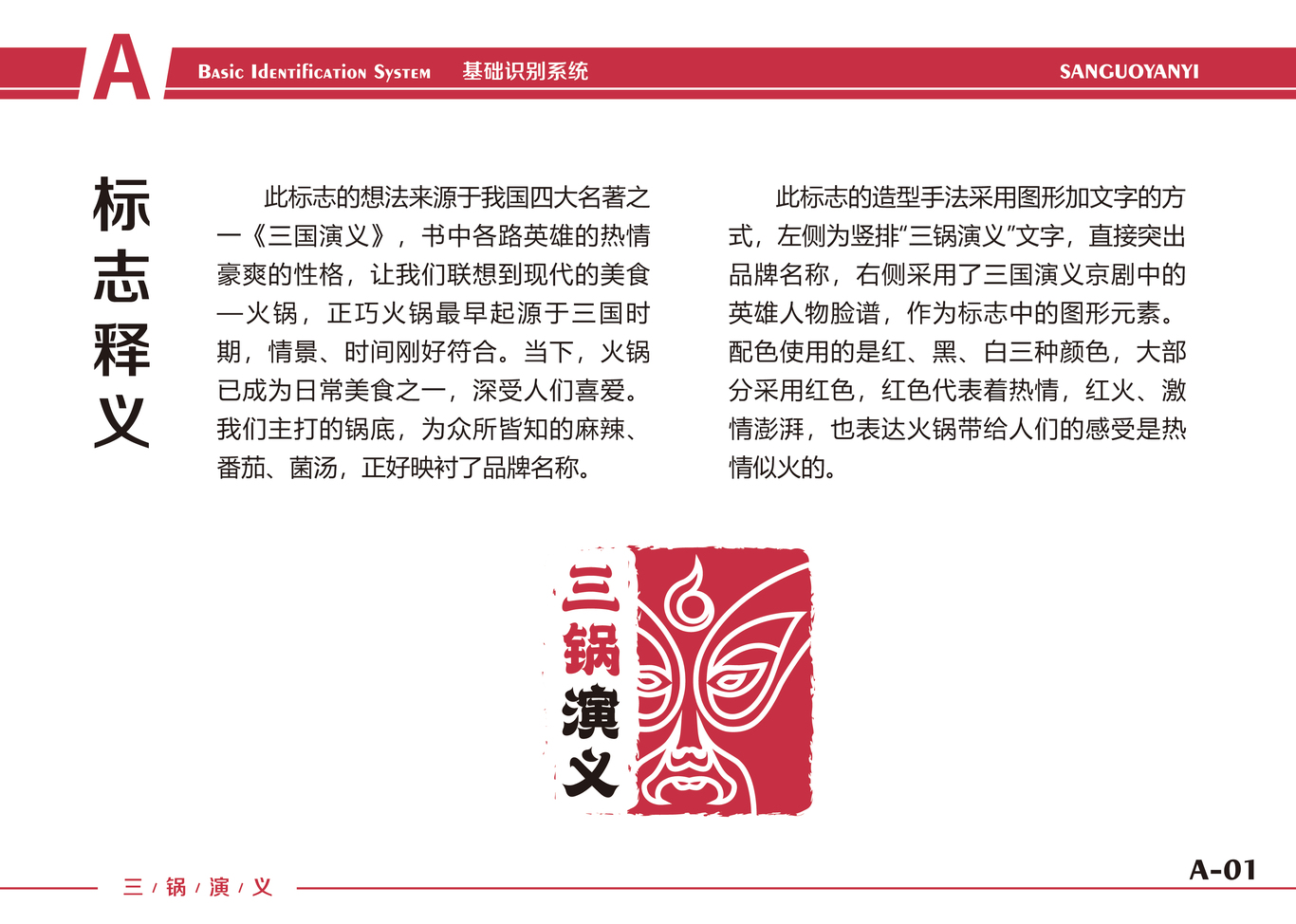 A

Basic Identification System 基础识别系统

SANGUOYANYI

标志释义

此标志的想法来源于我国四大名著之一《三国演义》，书中各路英雄的热情豪爽的性格，让我们联想到现代的美食—火锅，正巧火锅最早起源于三国时期，情景、时间刚好符合。当下，火锅已成为日常美食之一，深受人们喜爱。我们主打的锅底，为众所皆知的麻辣、番茄、菌汤，正好映衬了品牌名称。

此标志的造型手法采用图形加文字的方式，左侧为竖排“三锅演义”文字，直接突出品牌名称，右侧采用了三国演义京剧中的英雄人物脸谱，作为标志中的图形元素。配色使用的是红、黑、白三种颜色，大部分采用红色，红色代表着热情，红火、激情澎湃，也表达火锅带给人们的感受是热情似火的。

三锅演义

三 / 锅 / 演 / 义

A-01